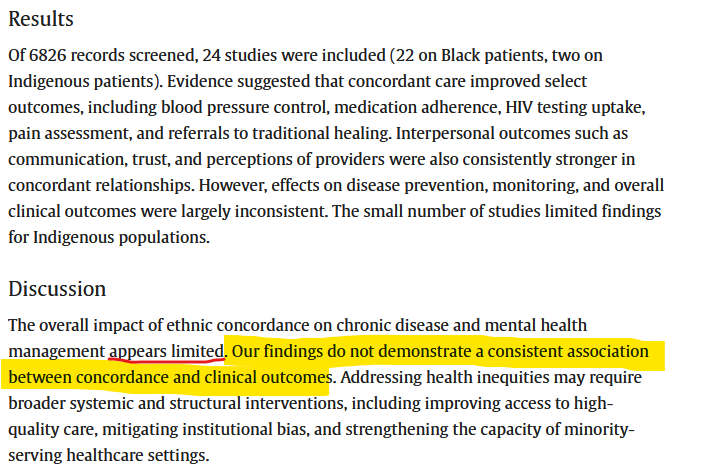 Results

Of 6826 records screened, 24 studies were included (22 on Black patients, two on Indigenous patients). Evidence suggested that concordant care improved select outcomes, including blood pressure control, medication adherence, HIV testing uptake, pain assessment, and referrals to traditional healing. Interpersonal outcomes such as communication, trust, and perceptions of providers were also consistently stronger in concordant relationships. However, effects on disease prevention, monitoring, and overall clinical outcomes were largely inconsistent. The small number of studies limited findings for Indigenous populations.

Discussion

The overall impact of ethnic concordance on chronic disease and mental health management appears limited. Our findings do not demonstrate a consistent association between concordance and clinical outcomes. Addressing health inequities may require broader systemic and structural interventions, including improving access to high-quality care, mitigating institutional bias, and strengthening the capacity of minority-serving healthcare settings.